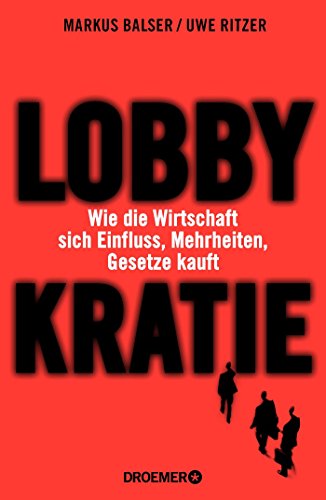 MARKUS BALSER / UWE RITZER

LOBBY

Wie die Wirtschaft sich Einfluss, Mehrheiten, Gesetze kauft

KRATIE

DROEMER